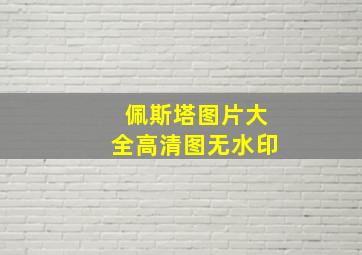 佩斯塔图片大全高清图无水印